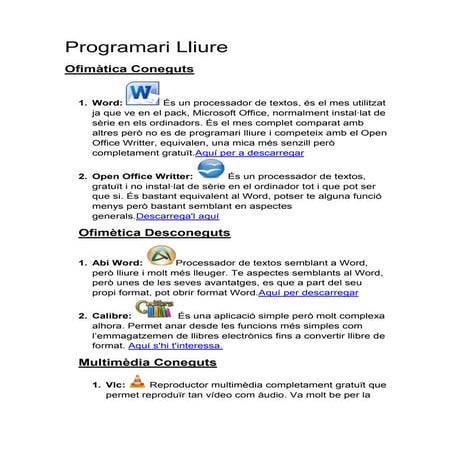 Programari Lliure

Ofimàtica Coneguts

1. Word: És un processador de textos, és el mes utilitzat ja que ve en el pack, Microsoft Office, normalment instal·lat de sèrie en els ordinadors. És el mes complet comparat amb altres però no es de programari lliure i competeix amb el Open Office Writter, equivalen, una mica més senzill però completament gratuït.Aquí per a descarregar

2. Open Office Writter: És un processador de textos, gratuït i no instal·lat de sèrie en el ordinador tot i que pot ser que si. És bastant equivalent al Word, potser te alguna funció menys però bastant semblant en aspectes generals.Descarrega'l aquí

Ofimètica Desconeguts

1. Abi Word: Processador de textos semblant a Word, però lliure i molt més lleuger. Te aspectes semblants al Word, però unes de les seves avantatges, es que a part del seu propi format, pot obrir format Word.Aquí per descarregar

2. Calibre: És una aplicació simple però molt complexa alhora. Permet anar desde les funcions més simples com l'emmagatzemen de llibres electrònics fins a convertir llibre de format. Aquí s'hi t'interessa.

Multimèdia Coneguts

1. Vlc: Reproductor multimèdia completament gratuït que permet reproduïr tan vídeo com àudio. Va molt be per la